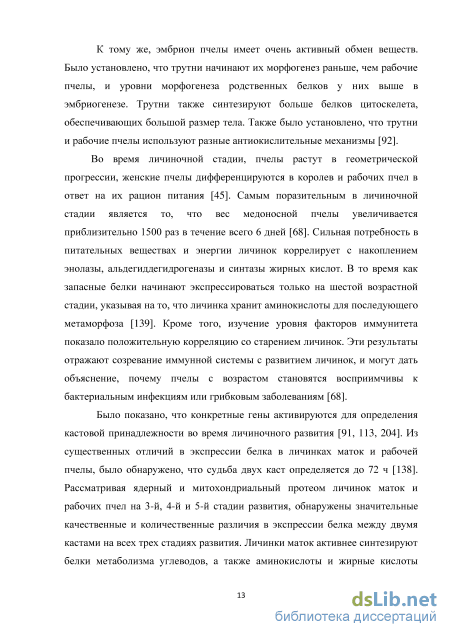 К тому же, эмбрион пчелы имеет очень активный обмен веществ. Было установлено, что трутни начинают их морфогенез раньше, чем рабочие пчелы, и уровни морфогенеза родственных белков у них выше в эмбриогенезе. Трутни также синтезируют больше белков цитоскелета, обеспечивающих большой размер тела. Также было установлено, что трутни и рабочие пчелы используют разные антиокислительные механизмы [92].

Во время личиночной стадии, пчелы растут в геометрической прогрессии, женские пчелы дифференцируются в королев и рабочих пчел в ответ на их рацион питания [45]. Самым поразительным в личиночной стадии является то, что вес медоносной пчелы увеличивается приблизительно 1500 раз в течение всего 6 дней [68]. Сильная потребность в питательных веществах и энергии личинок коррелирует с накоплением энолазы, альдегиддегидрогеназы и синтазы жирных кислот. В то время как запасные белки начинают экспрессироваться только на шестой возрастной стадии, указывая на то, что личинка хранит аминокислоты для последующего метаморфоза [139]. Кроме того, изучение уровня факторов иммунитета показало положительную корреляцию со старением личинок. Эти результаты отражают созревание иммунной системы с развитием личинок, и могут дать объяснение, почему пчелы с возрастом становятся восприимчивы к бактериальным инфекциям или грибковым заболеваниям [68].

Было показано, что конкретные гены активируются для определения кастовой принадлежности во время личиночного развития [91, 113, 204]. Из существенных отличий в экспрессии белка в личинках маток и рабочей пчелы, было обнаружено, что судьба двух каст определяется до 72 ч [138]. Рассматривая ядерный и митохондриальный протеом личинок маток и рабочих пчел на 3-й, 4-й и 5-й стадии развития, обнаружены значительные качественные и количественные различия в экспрессии белка между двумя кастами на всех трех стадиях развития. Личинки маток активнее синтезируют белки метаболизма углеводов, а также аминокислоты и жирные кислоты

13

dsLib.net
библиотека диссертаций